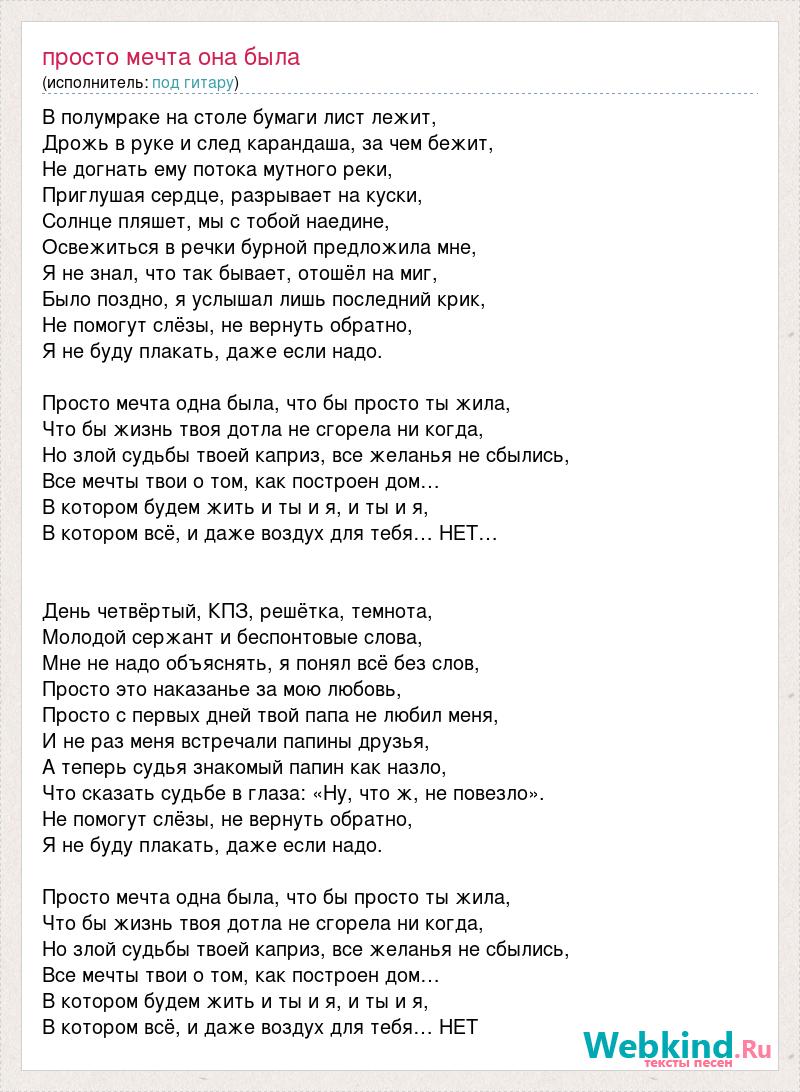 просто мечта она была
(исполнитель: под гитару)

В полумраке на столе бумаги лист лежит,
Дрожь в руке и след карандаша, за чем бежит,
Не догнать ему потока мутного реки,
Приглушая сердце, разрывает на куски,
Солнце пляшет, мы с тобой наедине,
Освежиться в речки бурной предложила мне,
Я не знал, что так бывает, отошёл на миг,
Было поздно, я услышал лишь последний крик,
Не помогут слёзы, не вернуть обратно,
Я не буду плакать, даже если надо.

Просто мечта одна была, что бы просто ты жила,
Что бы жизнь твоя дотла не сгорела ни когда,
Но злой судьбы твоей каприз, все желанья не сбылись,
Все мечты твои о том, как построен дом…
В котором будем жить и ты и я, и ты и я,
В котором всё, и даже воздух для тебя… НЕТ…

День четвёртый, КПЗ, решётка, темнота,
Молодой сержант и беспонтовые слова,
Мне не надо объяснять, я понял всё без слов,
Просто это наказанье за мою любовь,
Просто с первых дней твой папа не любил меня,
И не раз меня встречали папины друзья,
А теперь судья знакомый папин как назло,
Что сказать судьбе в глаза: «Ну, что ж, не повезло».
Не помогут слёзы, не вернуть обратно,
Я не буду плакать, даже если надо.

Просто мечта одна была, что бы просто ты жила,
Что бы жизнь твоя дотла не сгорела ни когда,
Но злой судьбы твоей каприз, все желанья не сбылись,
Все мечты твои о том, как построен дом…
В котором будем жить и ты и я, и ты и я,
В котором всё, и даже воздух для тебя… НЕТ

Webkind.Ru
тексты песен